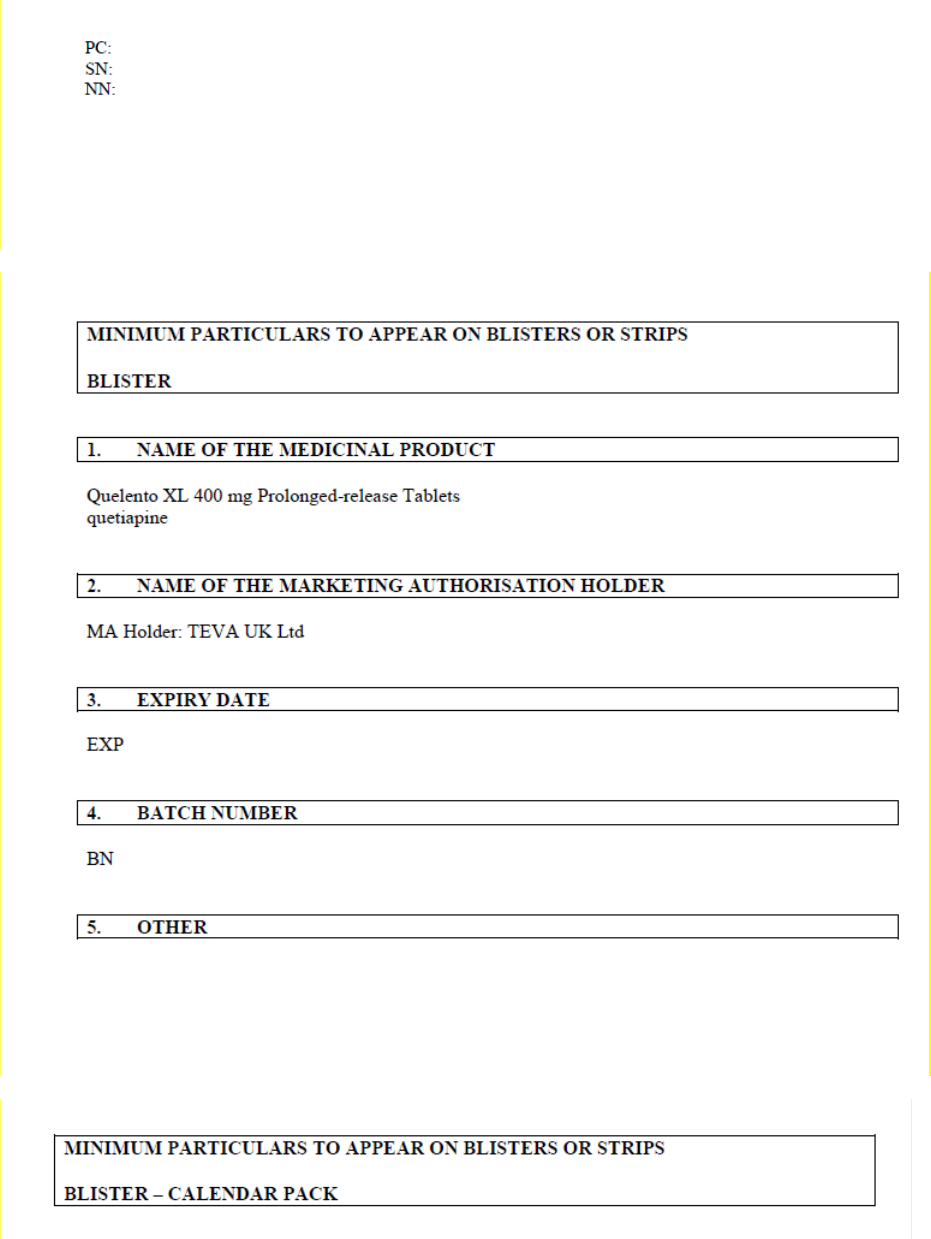 PC:
SN:
NN:

MINIMUM PARTICULARS TO APPEAR ON BLISTERS OR STRIPS

BLISTER

1. NAME OF THE MEDICINAL PRODUCT

Quelento XL 400 mg Prolonged-release Tablets
quetiapine

2. NAME OF THE MARKETING AUTHORISATION HOLDER

MA Holder: TEVA UK Ltd

3. EXPIRY DATE

EXP

4. BATCH NUMBER

BN

5. OTHER

MINIMUM PARTICULARS TO APPEAR ON BLISTERS OR STRIPS

BLISTER – CALENDAR PACK